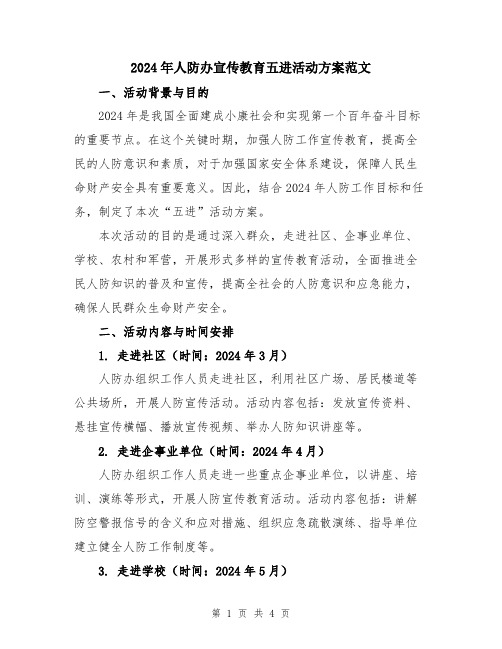 2024年人防办宣传教育五进活动方案范文

一、活动背景与目的

2024年是我国全面建成小康社会和实现第一个百年奋斗目标的重要节点。在这个关键时期，加强人防工作宣传教育，提高全民的人防意识和素质，对于加强国家安全体系建设，保障人民生命财产安全具有重要意义。因此，结合2024年人防工作目标和任务，制定了本次“五进”活动方案。

本次活动的目的是通过深入群众，走进社区、企事业单位、学校、农村和军营，开展形式多样的宣传教育活动，全面推进全民人防知识的普及和宣传，提高全社会的人防意识和应急能力，确保人民群众生命财产安全。

二、活动内容与时间安排

1. 走进社区（时间：2024年3月）

人防办组织工作人员走进社区，利用社区广场、居民楼道等公共场所，开展人防宣传活动。活动内容包括：发放宣传资料、悬挂宣传横幅、播放宣传视频、举办人防知识讲座等。

2. 走进企事业单位（时间：2024年4月）

人防办组织工作人员走进一些重点企事业单位，以讲座、培训、演练等形式，开展人防宣传教育活动。活动内容包括：讲解防空警报信号的含义和应对措施、组织应急疏散演练、指导单位建立健全人防工作制度等。

3. 走进学校（时间：2024年5月）

第 1 页 共 4 页